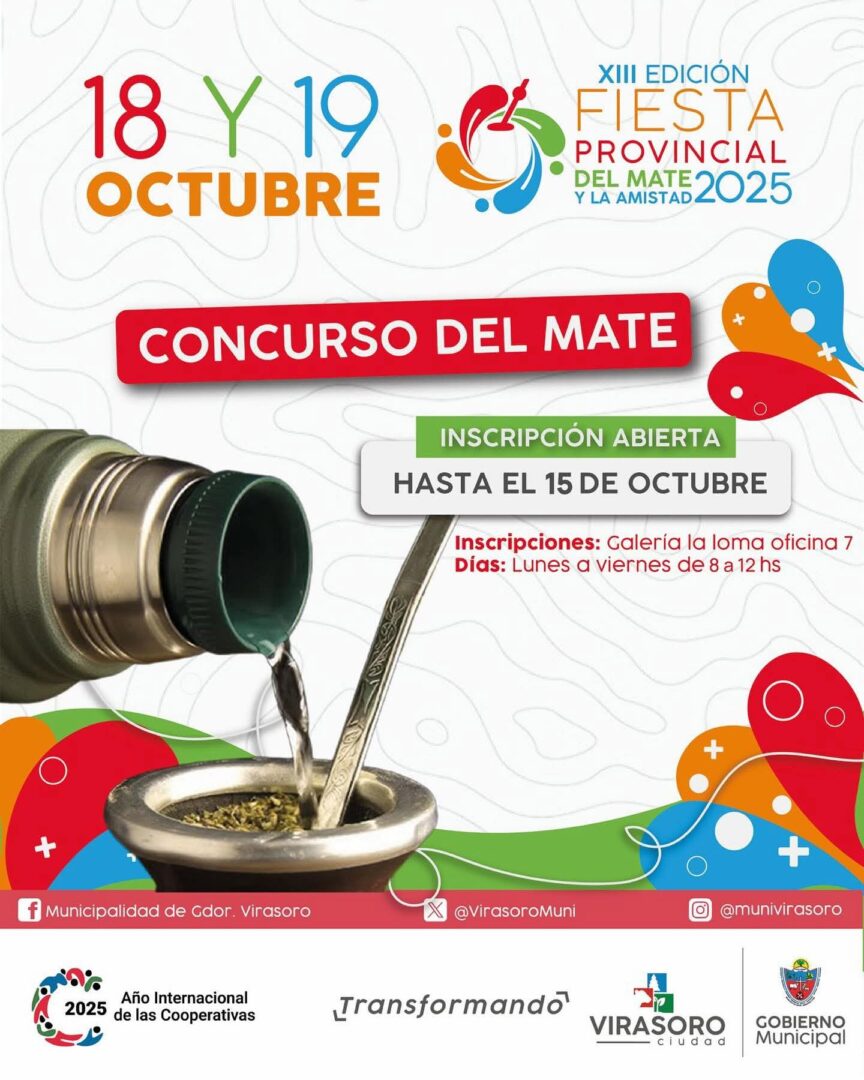 18 Y 19
OCTUBRE

XIII EDICIÓN
FIESTA
PROVINCIAL
DEL MATE
Y LA AMISTAD 2025

CONCURSO DEL MATE

INSCRIPCIÓN ABIERTA
HASTA EL 15 DE OCTUBRE

Inscripciones: Galería la loma oficina 7
Días: Lunes a viernes de 8 a 12 hs

Municipalidad de Gdor. Virasoro
@VirasoroMuni
@munivirasoro

2025 Año Internacional de las Cooperativas

Transformando

VIRASORO
ciudad

GOBIERNO
Municipal